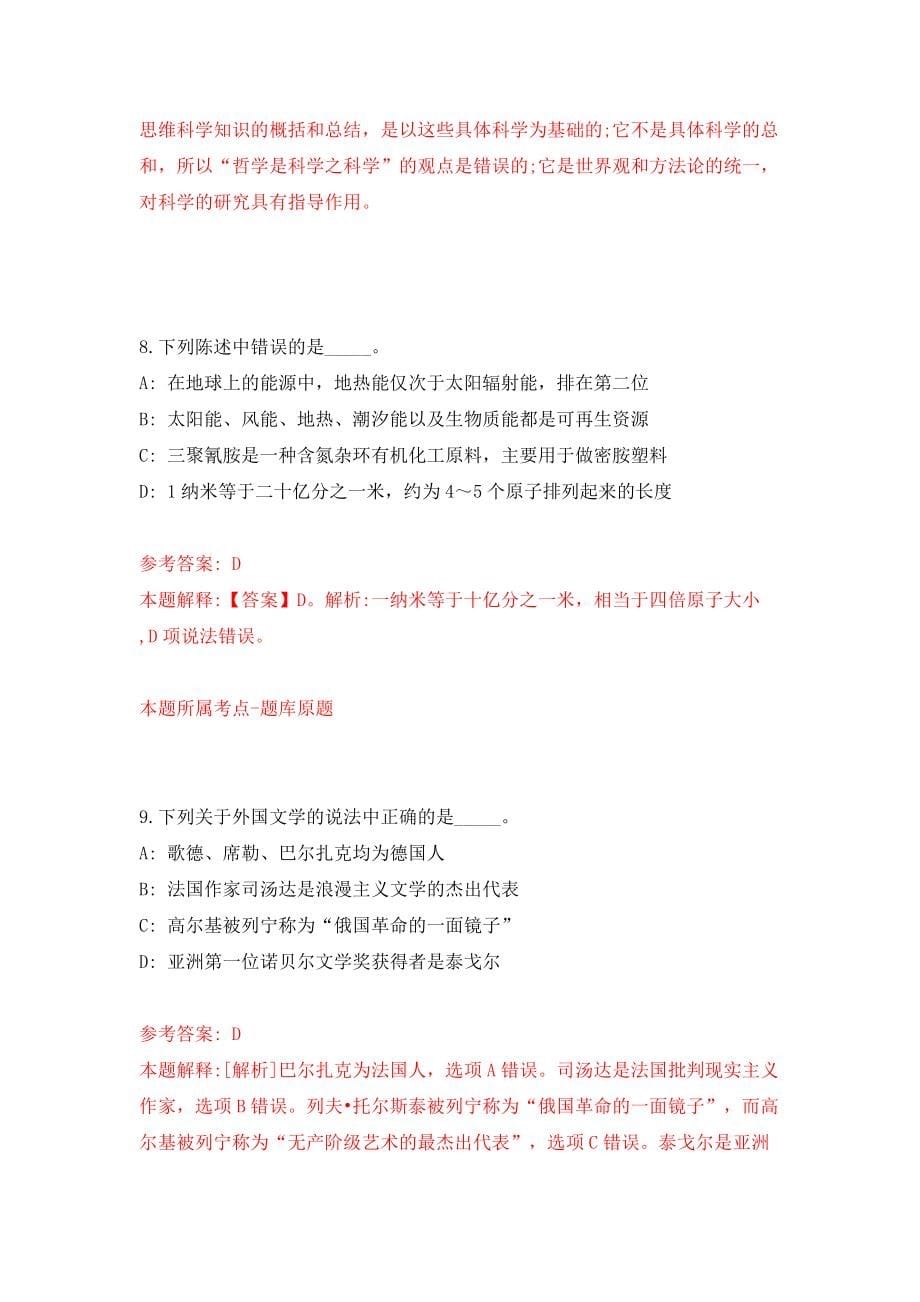 思维科学知识的概括和总结，是以这些具体科学为基础的;它不是具体科学的总和，所以“哲学是科学之科学”的观点是错误的;它是世界观和方法论的统一，对科学的研究具有指导作用。

8.下列陈述中错误的是_____。

A: 在地球上的能源中，地热能仅次于太阳辐射能，排在第二位

B: 太阳能、风能、地热、潮汐能以及生物质能都是可再生资源

C: 三聚氰胺是一种含氮杂环有机化工原料，主要用于做密胺塑料

D: 1纳米等于二十亿分之一米，约为4～5个原子排列起来的长度

参考答案: D

本题解释:【答案】D。解析:一纳米等于十亿分之一米，相当于四倍原子大小,D项说法错误。

本题所属考点-题库原题

9.下列关于外国文学的说法中正确的是_____。

A: 歌德、席勒、巴尔扎克均为德国人

B: 法国作家司汤达是浪漫主义文学的杰出代表

C: 高尔基被列宁称为“俄国革命的一面镜子”

D: 亚洲第一位诺贝尔文学奖获得者是泰戈尔

参考答案: D

本题解释:[解析]巴尔扎克为法国人，选项A错误。司汤达是法国批判现实主义作家，选项B错误。列夫•托尔斯泰被列宁称为“俄国革命的一面镜子”，而高尔基被列宁称为“无产阶级艺术的最杰出代表”，选项C错误。泰戈尔是亚洲